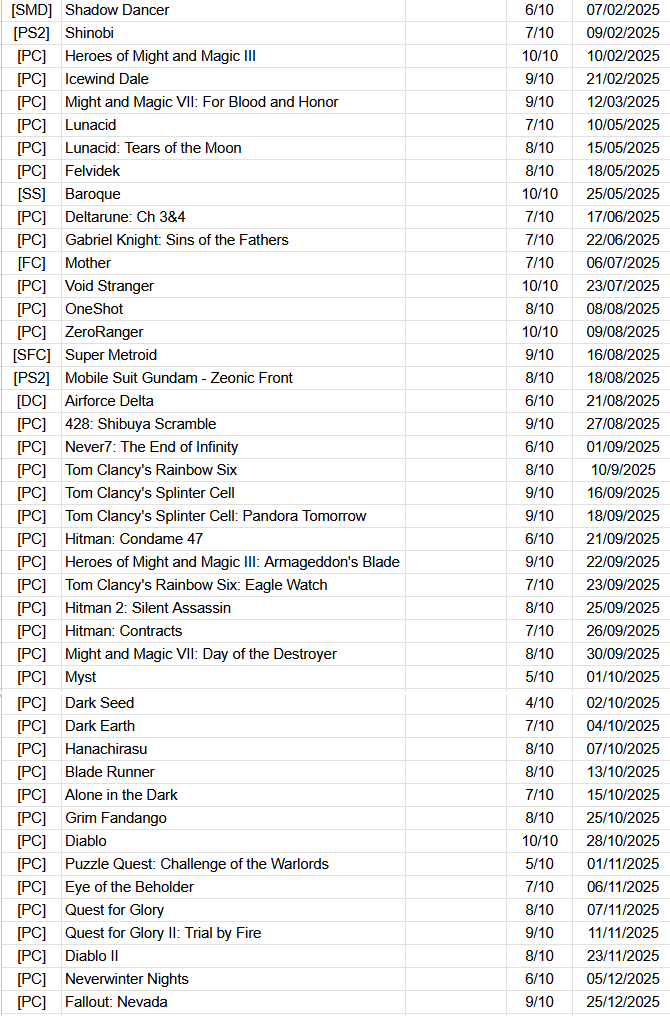 | [SMD] | Shadow Dancer | 6/10 | 07/02/2025 |
|---|---|---|---|
| [PS2] | Shinobi | 7/10 | 09/02/2025 |
| [PC] | Heroes of Might and Magic III | 10/10 | 10/02/2025 |
| [PC] | Icewind Dale | 9/10 | 21/02/2025 |
| [PC] | Might and Magic VII: For Blood and Honor | 9/10 | 12/03/2025 |
| [PC] | Lunacid | 7/10 | 10/05/2025 |
| [PC] | Lunacid: Tears of the Moon | 8/10 | 15/05/2025 |
| [PC] | Felvidek | 8/10 | 18/05/2025 |
| [SS] | Baroque | 10/10 | 25/05/2025 |
| [PC] | Deltarune: Ch 3&4 | 7/10 | 17/06/2025 |
| [PC] | Gabriel Knight: Sins of the Fathers | 7/10 | 22/06/2025 |
| [FC] | Mother | 7/10 | 06/07/2025 |
| [PC] | Void Stranger | 10/10 | 23/07/2025 |
| [PC] | OneShot | 8/10 | 08/08/2025 |
| [PC] | ZeroRanger | 10/10 | 09/08/2025 |
| [SFC] | Super Metroid | 9/10 | 16/08/2025 |
| [PS2] | Mobile Suit Gundam - Zeonic Front | 8/10 | 18/08/2025 |
| [DC] | Airforce Delta | 6/10 | 21/08/2025 |
| [PC] | 428: Shibuya Scramble | 9/10 | 27/08/2025 |
| [PC] | Never7: The End of Infinity | 6/10 | 01/09/2025 |
| [PC] | Tom Clancy's Rainbow Six | 8/10 | 10/9/2025 |
| [PC] | Tom Clancy's Splinter Cell | 9/10 | 16/09/2025 |
| [PC] | Tom Clancy's Splinter Cell: Pandora Tomorrow | 9/10 | 18/09/2025 |
| [PC] | Hitman: Condame 47 | 6/10 | 21/09/2025 |
| [PC] | Heroes of Might and Magic III: Armageddon's Blade | 9/10 | 22/09/2025 |
| [PC] | Tom Clancy's Rainbow Six: Eagle Watch | 7/10 | 23/09/2025 |
| [PC] | Hitman 2: Silent Assassin | 8/10 | 25/09/2025 |
| [PC] | Hitman: Contracts | 7/10 | 26/09/2025 |
| [PC] | Might and Magic VII: Day of the Destroyer | 8/10 | 30/09/2025 |
| [PC] | Myst | 5/10 | 01/10/2025 |
| [PC] | Dark Seed | 4/10 | 02/10/2025 |
| [PC] | Dark Earth | 7/10 | 04/10/2025 |
| [PC] | Hanachirasu | 8/10 | 07/10/2025 |
| [PC] | Blade Runner | 8/10 | 13/10/2025 |
| [PC] | Alone in the Dark | 7/10 | 15/10/2025 |
| [PC] | Grim Fandango | 8/10 | 25/10/2025 |
| [PC] | Diablo | 10/10 | 28/10/2025 |
| [PC] | Puzzle Quest: Challenge of the Warlords | 5/10 | 01/11/2025 |
| [PC] | Eye of the Beholder | 7/10 | 06/11/2025 |
| [PC] | Quest for Glory | 8/10 | 07/11/2025 |
| [PC] | Quest for Glory II: Trial by Fire | 9/10 | 11/11/2025 |
| [PC] | Diablo II | 8/10 | 23/11/2025 |
| [PC] | Neverwinter Nights | 6/10 | 05/12/2025 |
| [PC] | Fallout: Nevada | 9/10 | 25/12/2025 |